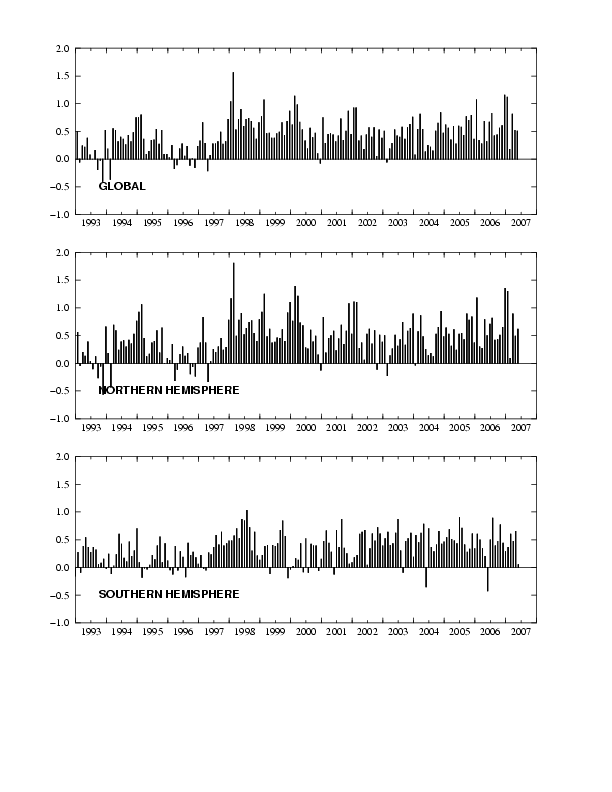 2.0
1.5
1.0
0.5
0.0
−0.5
−1.0

GLOBAL

1993 1994 1995 1996 1997 1998 1999 2000 2001 2002 2003 2004 2005 2006 2007

2.0
1.5
1.0
0.5
0.0
−0.5
−1.0

NORTHERN HEMISPHERE

1993 1994 1995 1996 1997 1998 1999 2000 2001 2002 2003 2004 2005 2006 2007

2.0
1.5
1.0
0.5
0.0
−0.5
−1.0

SOUTHERN HEMISPHERE

1993 1994 1995 1996 1997 1998 1999 2000 2001 2002 2003 2004 2005 2006 2007